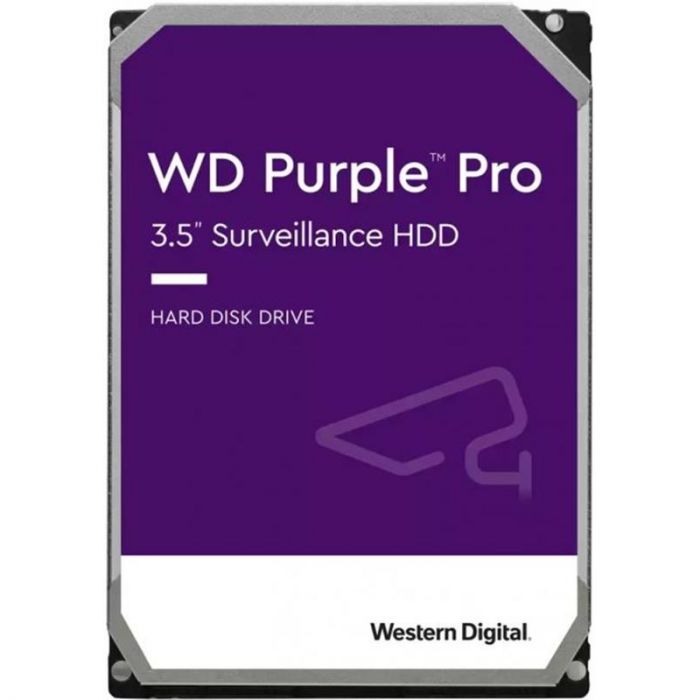 WD Purple™ Pro
3.5" Surveillance HDD

HARD DISK DRIVE

Western Digital.